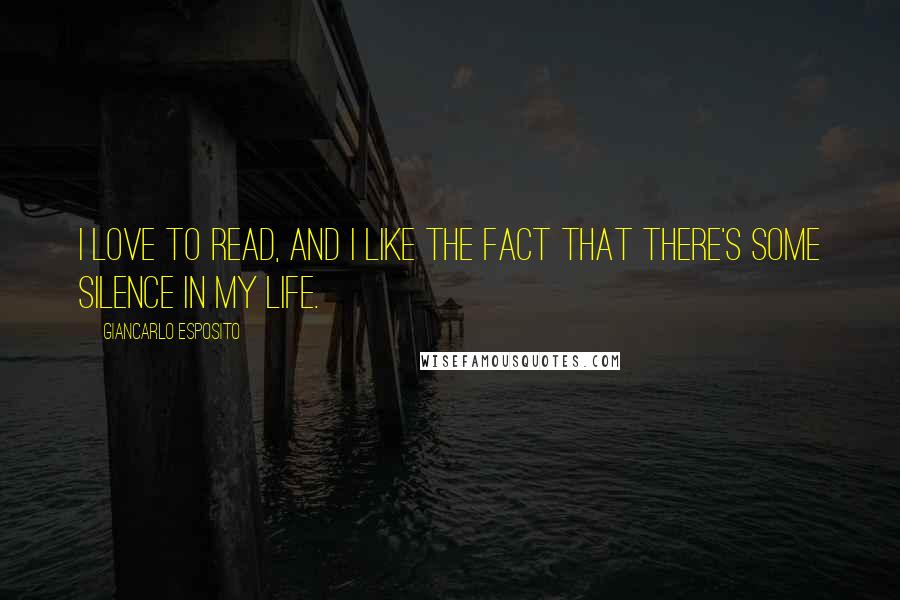 I LOVE TO READ, AND I LIKE THE FACT THAT THERE'S SOME SILENCE IN MY LIFE.

GIANCARLO ESPOSITO

WISEFAMOUSQUOTES.COM